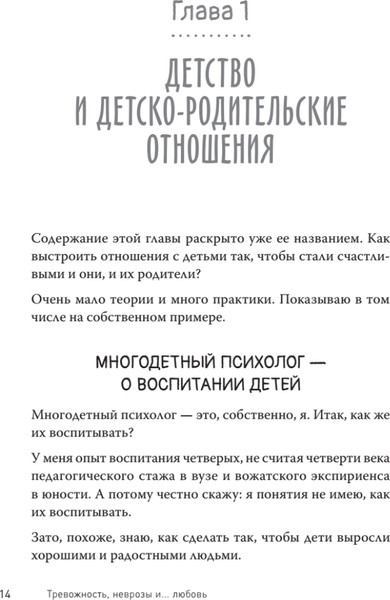 Глава 1

ДЕТСТВО И ДЕТСКО-РОДИТЕЛЬСКИЕ ОТНОШЕНИЯ

Содержание этой главы раскрыто уже ее названием. Как выстроить отношения с детьми так, чтобы стали счастливыми и они, и их родители?

Очень мало теории и много практики. Показываю в том числе на собственном примере.

МНОГОДЕТНЫЙ ПСИХОЛОГ — О ВОСПИТАНИИ ДЕТЕЙ

Многодетный психолог — это, собственно, я. Итак, как же их воспитывать?

У меня опыт воспитания четверых, не считая четверти века педагогического стажа в вузе и вожатского экспириенса в юности. А потому честно скажу: я понятия не имею, как их воспитывать.

Зато, похоже, знаю, как сделать так, чтобы дети выросли хорошими и радостными людьми.

14 Тревожность, неврозы и... любовь